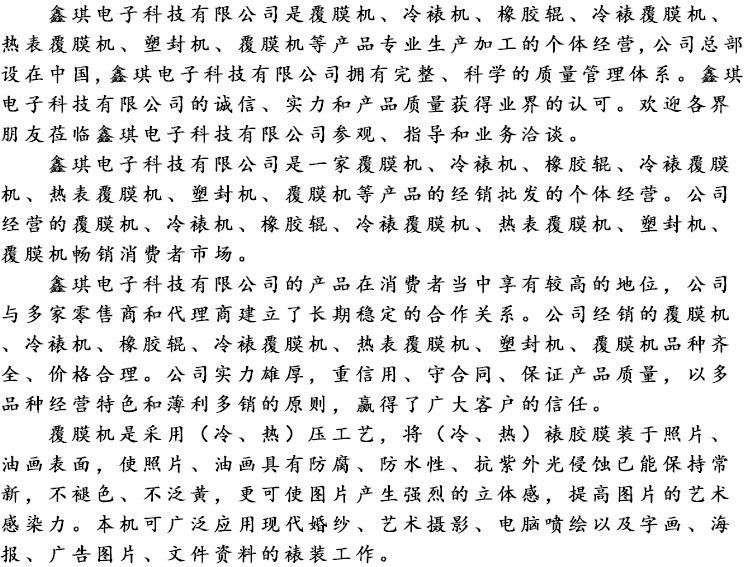 鑫琪电子科技有限公司是覆膜机、冷裱机、橡胶辊、冷裱覆膜机、热表覆膜机、塑封机、覆膜机等产品专业生产加工的个体经营，公司总部设在中国，鑫琪电子科技有限公司拥有完整、科学的质量管理体系。鑫琪电子科技有限公司的诚信、实力和产品质量获得业界的认可。欢迎各界朋友莅临鑫琪电子科技有限公司参观、指导和业务洽谈。

鑫琪电子科技有限公司是一家覆膜机、冷裱机、橡胶辊、冷裱覆膜机、热表覆膜机、塑封机、覆膜机等产品的经销批发的个体经营。公司经营的覆膜机、冷裱机、橡胶辊、冷裱覆膜机、热表覆膜机、塑封机、覆膜机畅销消费者市场。

鑫琪电子科技有限公司的产品在消费者当中享有较高的地位，公司与多家零售商和代理商建立了长期稳定的合作关系。公司经销的覆膜机、冷裱机、橡胶辊、冷裱覆膜机、热表覆膜机、塑封机、覆膜机品种齐全、价格合理。公司实力雄厚，重信用、守合同、保证产品质量，以多品种经营特色和薄利多销的原则，赢得了广大客户的信任。

覆膜机是采用（冷、热）压工艺，将（冷、热）裱胶膜装于照片、油画表面，使照片、油画具有防腐、防水性、抗紫外光侵蚀已能保持常新，不褪色、不泛黄，更可使图片产生强烈的立体感，提高图片的艺术感染力。本机可广泛应用现代婚纱、艺术摄影、电脑喷绘以及字画、海报、广告图片、文件资料的裱装工作。